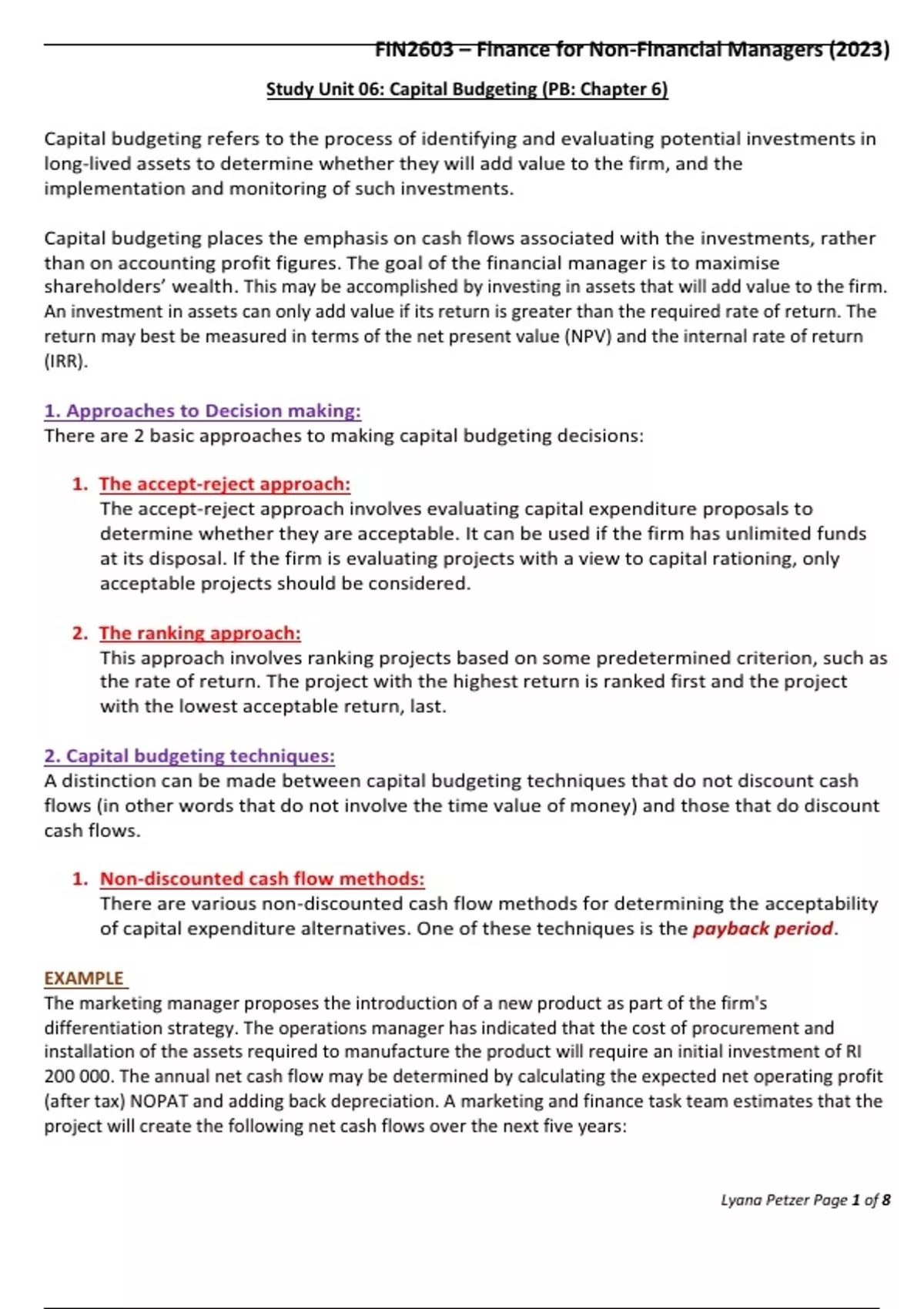 FIN2603 – Finance for Non-Financial Managers (2023)

Study Unit 06: Capital Budgeting (PB: Chapter 6)

Capital budgeting refers to the process of identifying and evaluating potential investments in long-lived assets to determine whether they will add value to the firm, and the implementation and monitoring of such investments.

Capital budgeting places the emphasis on cash flows associated with the investments, rather than on accounting profit figures. The goal of the financial manager is to maximise shareholders' wealth. This may be accomplished by investing in assets that will add value to the firm. An investment in assets can only add value if its return is greater than the required rate of return. The return may best be measured in terms of the net present value (NPV) and the internal rate of return (IRR).

1. Approaches to Decision making:
There are 2 basic approaches to making capital budgeting decisions:

1. The accept-reject approach:
The accept-reject approach involves evaluating capital expenditure proposals to determine whether they are acceptable. It can be used if the firm has unlimited funds at its disposal. If the firm is evaluating projects with a view to capital rationing, only acceptable projects should be considered.

2. The ranking approach:
This approach involves ranking projects based on some predetermined criterion, such as the rate of return. The project with the highest return is ranked first and the project with the lowest acceptable return, last.

2. Capital budgeting techniques:
A distinction can be made between capital budgeting techniques that do not discount cash flows (in other words that do not involve the time value of money) and those that do discount cash flows.

1. Non-discounted cash flow methods:
There are various non-discounted cash flow methods for determining the acceptability of capital expenditure alternatives. One of these techniques is the payback period.

EXAMPLE
The marketing manager proposes the introduction of a new product as part of the firm's differentiation strategy. The operations manager has indicated that the cost of procurement and installation of the assets required to manufacture the product will require an initial investment of RI 200 000. The annual net cash flow may be determined by calculating the expected net operating profit (after tax) NOPAT and adding back depreciation. A marketing and finance task team estimates that the project will create the following net cash flows over the next five years:

Lyana Petzer Page 1 of 8